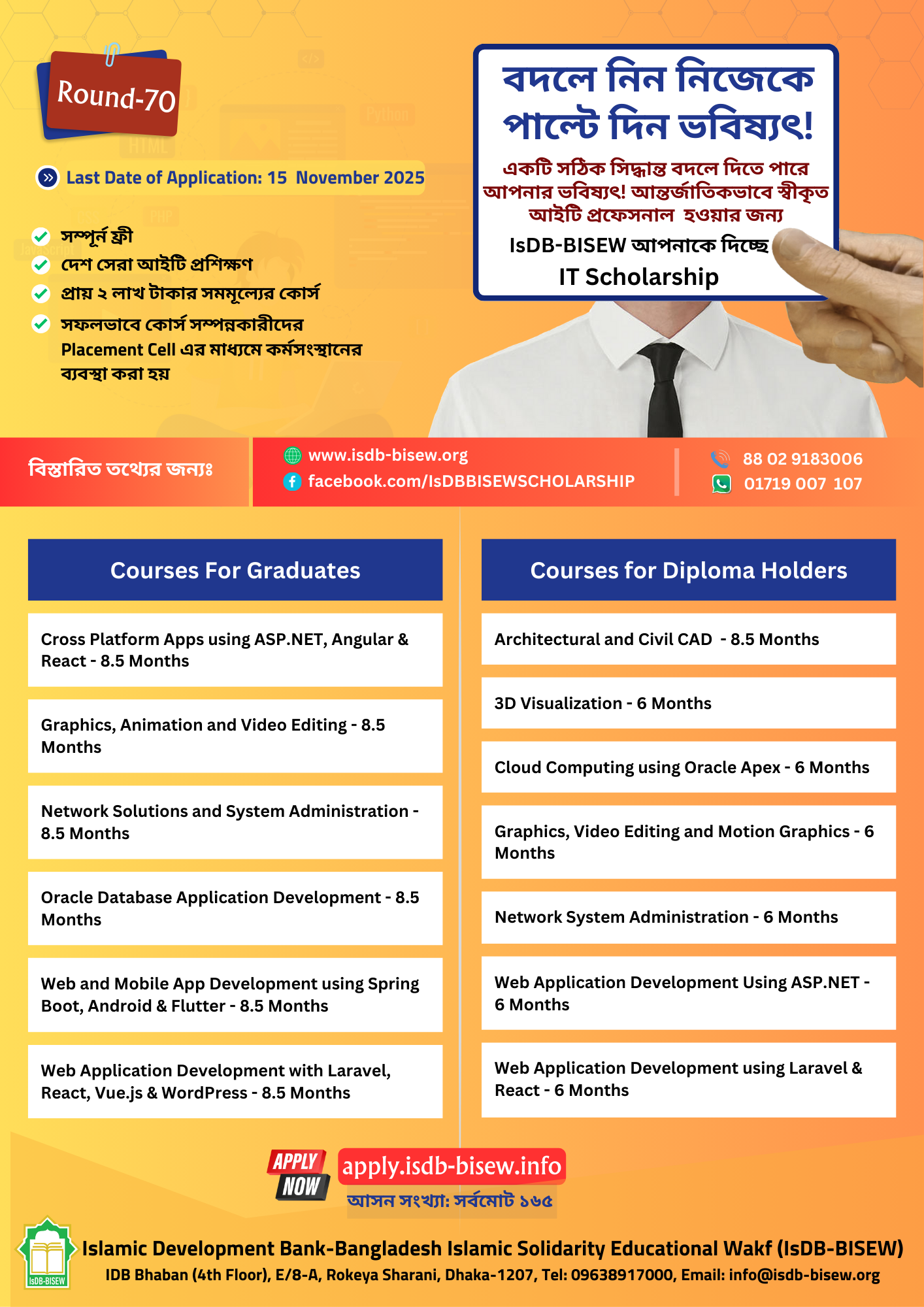 Round-70

Last Date of Application: 15 November 2025

সম্পূর্ন ফ্রী
দেশ সেরা আইটি প্রশিক্ষণ
প্রায় ২ লাখ টাকার সমমূল্যের কোর্স
সফলভাবে কোর্স সম্পন্নকারীদের Placement Cell এর মাধ্যমে কর্মসংস্থানের ব্যবস্থা করা হয়

বদলে নিন নিজেকে পাল্টে দিন ভবিষ্যৎ!

একটি সঠিক সিদ্ধান্ত বদলে দিতে পারে আপনার ভবিষ্যৎ! আন্তর্জাতিকভাবে স্বীকৃত আইটি প্রফেসনাল হওয়ার জন্য

IsDB-BISEW আপনাকে দিচ্ছে
IT Scholarship

বিস্তারিত তথ্যের জন্যঃ
www.isdb-bisew.org
facebook.com/IsDBBISEWSCHOLARSHIP
88 02 9183006
01719 007 107

Courses For Graduates

Cross Platform Apps using ASP.NET, Angular & React - 8.5 Months

Graphics, Animation and Video Editing - 8.5 Months

Network Solutions and System Administration - 8.5 Months

Oracle Database Application Development - 8.5 Months

Web and Mobile App Development using Spring Boot, Android & Flutter - 8.5 Months

Web Application Development with Laravel, React, Vue.js & WordPress - 8.5 Months

Courses for Diploma Holders

Architectural and Civil CAD - 8.5 Months

3D Visualization - 6 Months

Cloud Computing using Oracle Apex - 6 Months

Graphics, Video Editing and Motion Graphics - 6 Months

Network System Administration - 6 Months

Web Application Development Using ASP.NET - 6 Months

Web Application Development using Laravel & React - 6 Months

APPLY NOW
apply.isdb-bisew.info
আসন সংখ্যা: সর্বমোট ১৬৫

IsDB-BISEW
Islamic Development Bank-Bangladesh Islamic Solidarity Educational Wakf (IsDB-BISEW)
IDB Bhaban (4th Floor), E/8-A, Rokeya Sharani, Dhaka-1207, Tel: 09638917000, Email: info@isdb-bisew.org